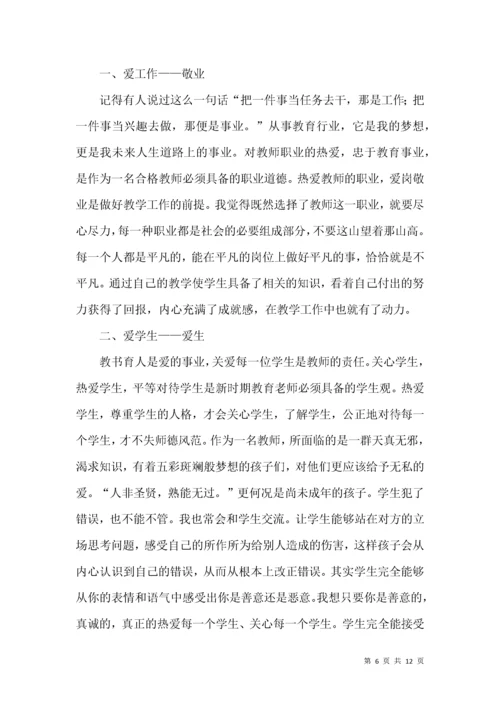 一、爱工作——敬业

记得有人说过这么一句话“把一件事当任务去干，那是工作；把一件事当兴趣去做，那便是事业。”从事教育行业，它是我的梦想，更是我未来人生道路上的事业。对教师职业的热爱，忠于教育事业，是作为一名合格教师必须具备的职业道德。热爱教师的职业，爱岗敬业是做好教学工作的前提。我觉得既然选择了教师这一职业，就要尽心尽力，每一种职业都是社会的必要组成部分，不要这山望着那山高。每一个人都是平凡的，能在平凡的岗位上做好平凡的事，恰恰就是不平凡。通过自己的教学使学生具备了相关的知识，看着自己付出的努力获得了回报，内心充满了成就感，在教学工作中也就有了动力。

二、爱学生——爱生

教书育人是爱的事业，关爱每一位学生是教师的责任。关心学生，热爱学生，平等对待学生是新时期教育老师必须具备的学生观。热爱学生，尊重学生的人格，才会关心学生，了解学生，公正地对待每一个学生，才不失师德风范。作为一名教师，所面临的是一群天真无邪，渴求知识，有着五彩斑斓般梦想的孩子们，对他们更应该给予无私的爱。“人非圣贤，熟能无过。”更何况是尚未成年的孩子。学生犯了错误，也不能不管。我也常会和学生交流。让学生能够站在对方的立场思考问题，感受自己的所作所为给别人造成的伤害，这样孩子会从内心认识到自己的错误，从而从根本上改正错误。其实学生完全能够从你的表情和语气中感受出你是善意还是恶意。我想只要你是善意的，真诚的，真正的热爱每一个学生、关心每一个学生。学生完全能接受

第 6 页 共 12 页